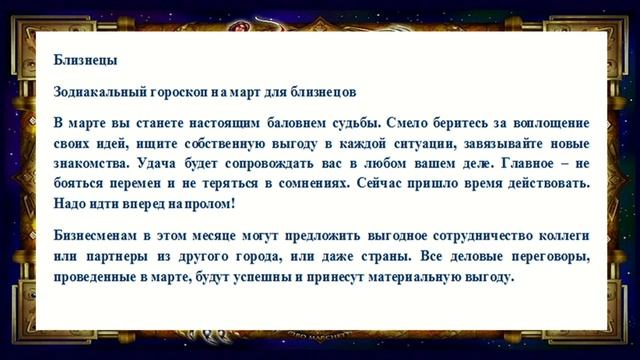 Близнецы

Зодиакальный гороскоп на март для близнецов

В марте вы станете настоящим баловнем судьбы. Смело беритесь за воплощение своих идей, ищите собственную выгоду в каждой ситуации, завязывайте новые знакомства. Удача будет сопровождать вас в любом вашем деле. Главное – не бояться перемен и не теряться в сомнениях. Сейчас пришло время действовать. Надо идти вперед напролом!

Бизнесменам в этом месяце могут предложить выгодное сотрудничество коллеги или партнеры из другого города, или даже страны. Все деловые переговоры, проведенные в марте, будут успешны и принесут материальную выгоду.